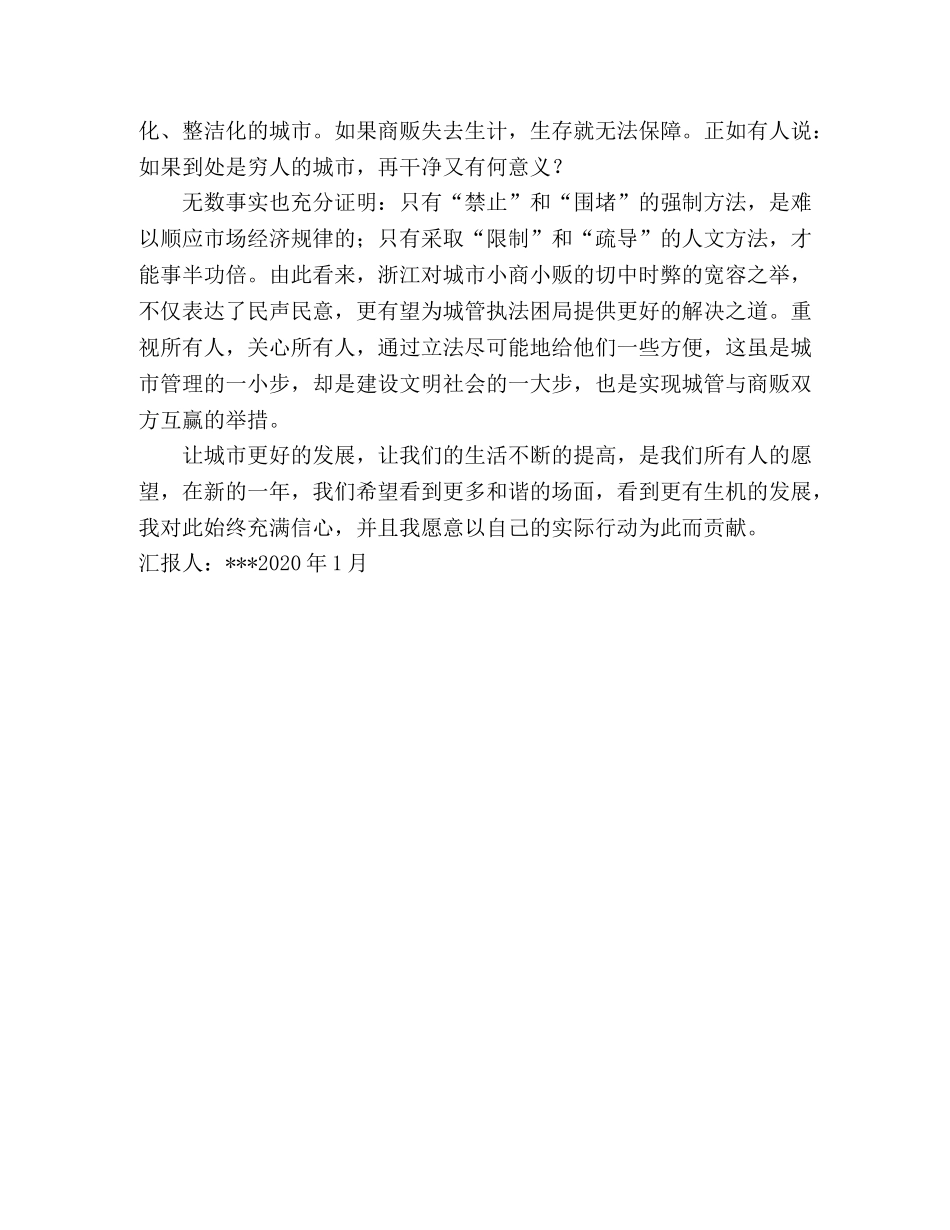 化、整洁化的城市。如果商贩失去生计，生存就无法保障。正如有人说：如果到处是穷人的城市，再干净又有何意义？

无数事实也充分证明：只有“禁止”和“围堵”的强制方法，是难以顺应市场经济规律的；只有采取“限制”和“疏导”的人文方法，才能事半功倍。由此看来，浙江对城市小商小贩的切中时弊的宽容之举，不仅表达了民声民意，更有望为城管执法困局提供更好的解决之道。重视所有人，关心所有人，通过立法尽可能地给他们一些方便，这虽是城市管理的一小步，却是建设文明社会的一大步，也是实现城管与商贩双方互赢的举措。

让城市更好的发展，让我们的生活不断的提高，是我们所有人的愿望，在新的一年，我们希望看到更多和谐的场面，看到更有生机的发展，我对此始终充满信心，并且我愿意以自己的实际行动为此而贡献。
汇报人：***2020 年 1 月